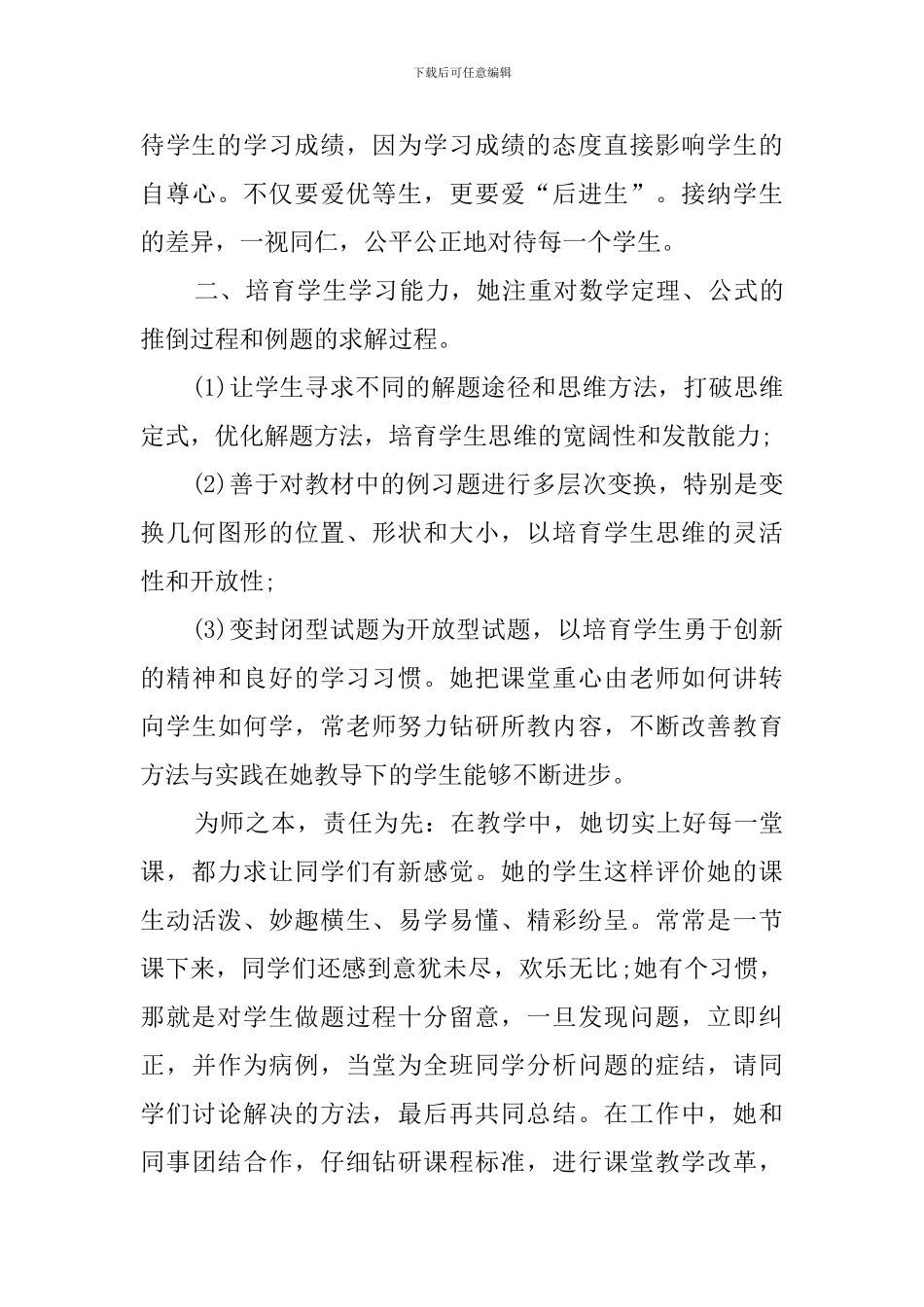 下载后可任意编辑

待学生的学习成绩，因为学习成绩的态度直接影响学生的自尊心。不仅要爱优等生，更要爱“后进生”。接纳学生的差异，一视同仁，公平公正地对待每一个学生。

二、培育学生学习能力，她注重对数学定理、公式的推倒过程和例题的求解过程。

(1)让学生寻求不同的解题途径和思维方法，打破思维定式，优化解题方法，培育学生思维的宽阔性和发散能力;

(2)善于对教材中的例习题进行多层次变换，特别是变换几何图形的位置、形状和大小，以培育学生思维的灵活性和开放性;

(3)变封闭型试题为开放型试题，以培育学生勇于创新的精神和良好的学习习惯。她把课堂重心由老师如何讲转向学生如何学，常老师努力钻研所教内容，不断改善教育方法与实践在她教导下的学生能够不断进步。

为师之本，责任为先：在教学中，她切实上好每一堂课，都力求让同学们有新感觉。她的学生这样评价她的课生动活泼、妙趣横生、易学易懂、精彩纷呈。常常是一节课下来，同学们还感到意犹未尽，欢乐无比;她有个习惯，那就是对学生做题过程十分留意，一旦发现问题，立即纠正，并作为病例，当堂为全班同学分析问题的症结，请同学们讨论解决的方法，最后再共同总结。在工作中，她和同事团结合作，仔细钻研课程标准，进行课堂教学改革，